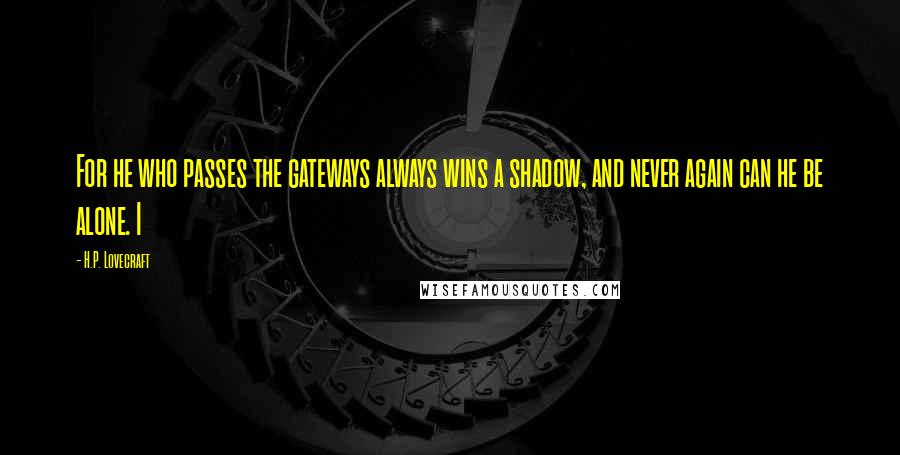 For he who passes the gateways always wins a shadow, and never again can he be alone. I

- H.P. Lovecraft

WISEFAMOUSQUOTES.COM